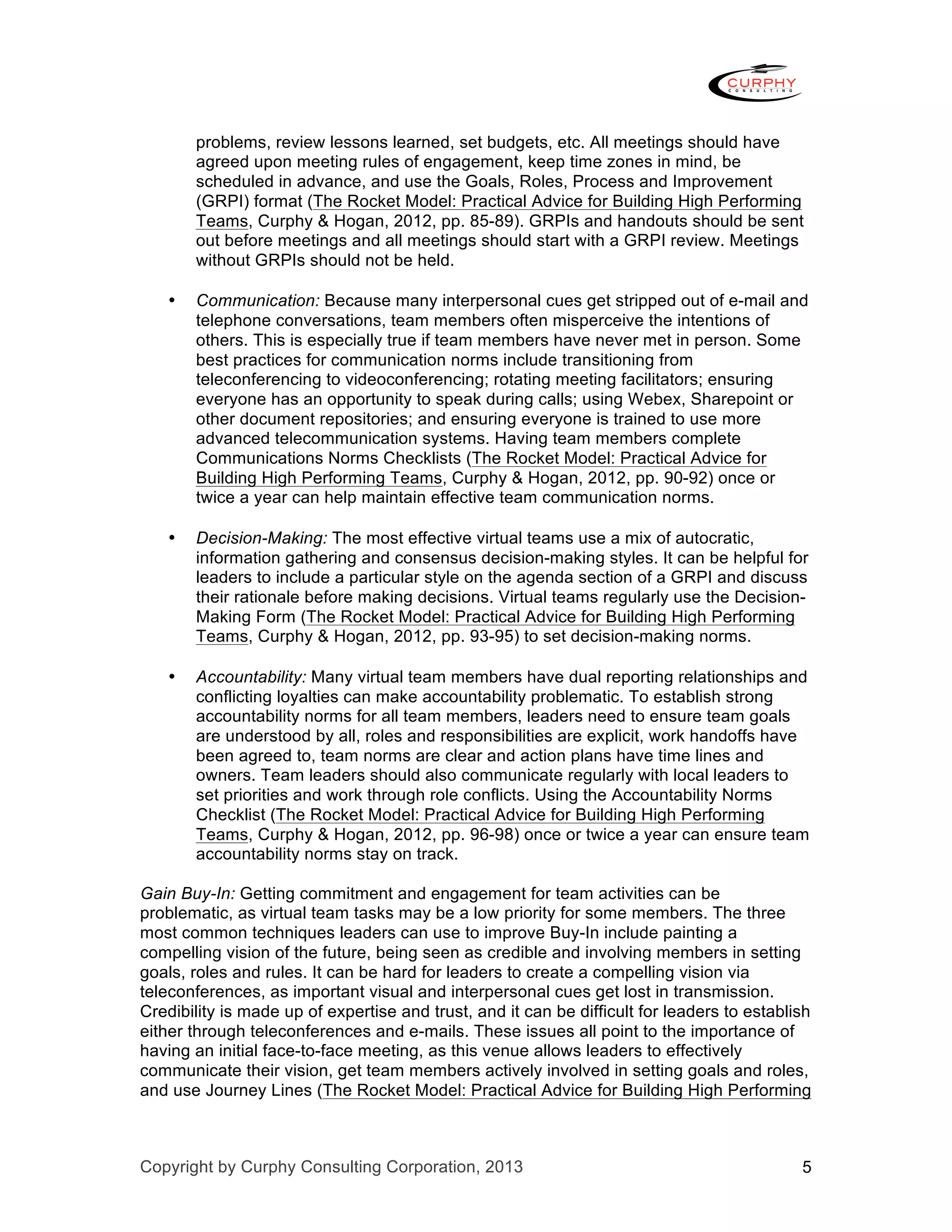 CURPHY
CONSULTING

problems, review lessons learned, set budgets, etc. All meetings should have agreed upon meeting rules of engagement, keep time zones in mind, be scheduled in advance, and use the Goals, Roles, Process and Improvement (GRPI) format (The Rocket Model: Practical Advice for Building High Performing Teams, Curphy & Hogan, 2012, pp. 85-89). GRPIs and handouts should be sent out before meetings and all meetings should start with a GRPI review. Meetings without GRPIs should not be held.

• Communication: Because many interpersonal cues get stripped out of e-mail and telephone conversations, team members often misperceive the intentions of others. This is especially true if team members have never met in person. Some best practices for communication norms include transitioning from teleconferencing to videoconferencing; rotating meeting facilitators; ensuring everyone has an opportunity to speak during calls; using Webex, Sharepoint or other document repositories; and ensuring everyone is trained to use more advanced telecommunication systems. Having team members complete Communications Norms Checklists (The Rocket Model: Practical Advice for Building High Performing Teams, Curphy & Hogan, 2012, pp. 90-92) once or twice a year can help maintain effective team communication norms.

• Decision-Making: The most effective virtual teams use a mix of autocratic, information gathering and consensus decision-making styles. It can be helpful for leaders to include a particular style on the agenda section of a GRPI and discuss their rationale before making decisions. Virtual teams regularly use the Decision-Making Form (The Rocket Model: Practical Advice for Building High Performing Teams, Curphy & Hogan, 2012, pp. 93-95) to set decision-making norms.

• Accountability: Many virtual team members have dual reporting relationships and conflicting loyalties can make accountability problematic. To establish strong accountability norms for all team members, leaders need to ensure team goals are understood by all, roles and responsibilities are explicit, work handoffs have been agreed to, team norms are clear and action plans have time lines and owners. Team leaders should also communicate regularly with local leaders to set priorities and work through role conflicts. Using the Accountability Norms Checklist (The Rocket Model: Practical Advice for Building High Performing Teams, Curphy & Hogan, 2012, pp. 96-98) once or twice a year can ensure team accountability norms stay on track.

Gain Buy-In: Getting commitment and engagement for team activities can be problematic, as virtual team tasks may be a low priority for some members. The three most common techniques leaders can use to improve Buy-In include painting a compelling vision of the future, being seen as credible and involving members in setting goals, roles and rules. It can be hard for leaders to create a compelling vision via teleconferences, as important visual and interpersonal cues get lost in transmission. Credibility is made up of expertise and trust, and it can be difficult for leaders to establish either through teleconferences and e-mails. These issues all point to the importance of having an initial face-to-face meeting, as this venue allows leaders to effectively communicate their vision, get team members actively involved in setting goals and roles, and use Journey Lines (The Rocket Model: Practical Advice for Building High Performing

Copyright by Curphy Consulting Corporation, 2013 5